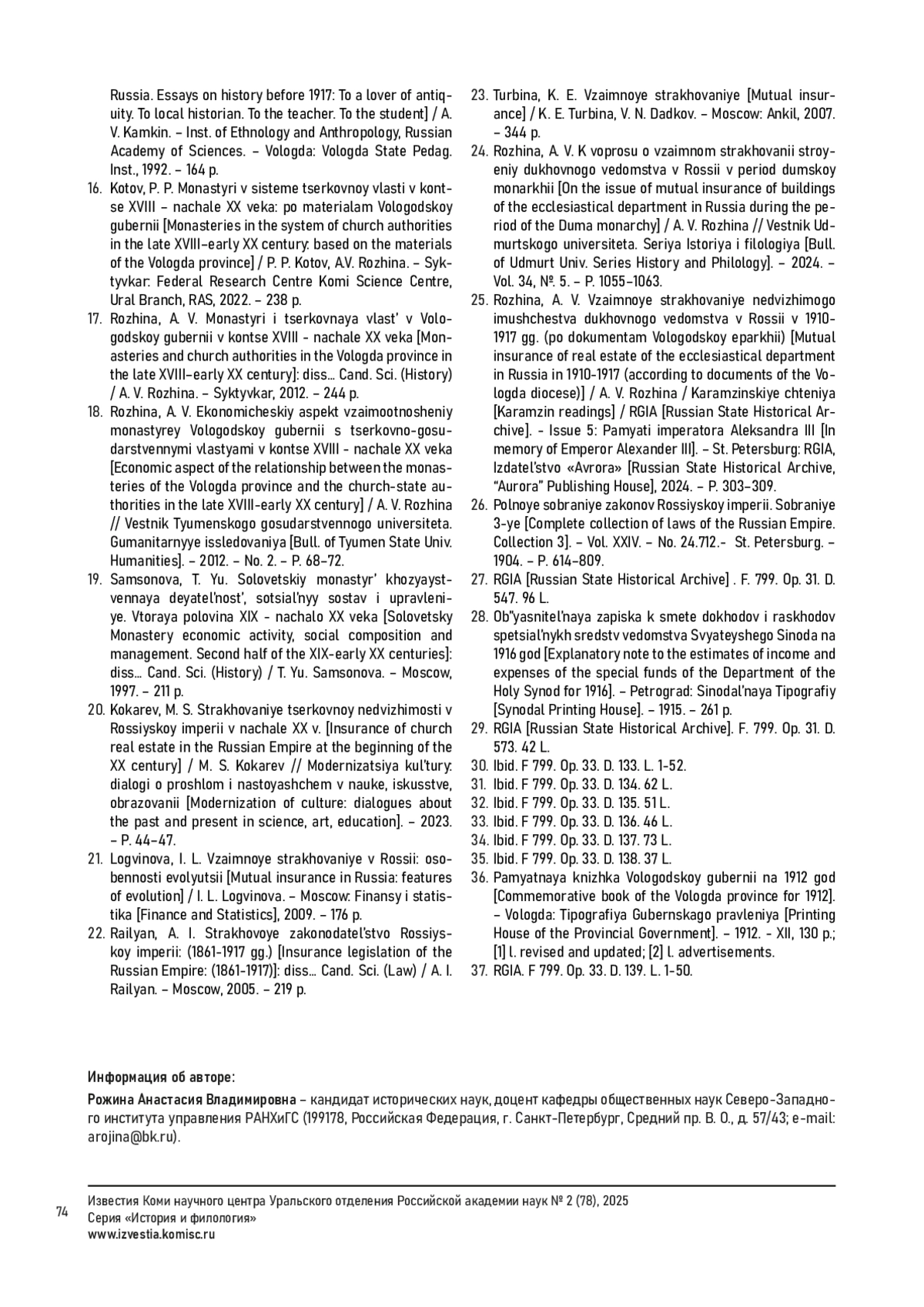 Russia. Essays on history before 1917: To a lover of antiquity. To local historian. To the teacher. To the student] / A. V. Kamkin. – Inst. of Ethnology and Anthropology, Russian Academy of Sciences. – Vologda: Vologda State Pedag. Inst., 1992. – 164 p.

16. Kotov, P. P. Monastyri v sisteme tserkovnoy vlasti v kontse XVIII – nachale XX veka: po materialam Vologodskoy gubernii [Monasteries in the system of church authorities in the late XVIII–early XX century: based on the materials of the Vologda province] / P. P. Kotov, A.V. Rozhina. – Syktyvkar: Federal Research Centre Komi Science Centre, Ural Branch, RAS, 2022. – 238 p.

17. Rozhina, A. V. Monastyri i tserkovnaya vlast' v Vologodskoy gubernii v kontse XVIII - nachale XX veka [Monasteries and church authorities in the Vologda province in the late XVIII–early XX century]: diss… Cand. Sci. (History) / A. V. Rozhina. – Syktyvkar, 2012. – 244 p.

18. Rozhina, A. V. Ekonomicheskiy aspekt vzaimootnosheniy monastyrey Vologodskoy gubernii s tserkovno-gosudarstvennymi vlastyami v kontse XVIII - nachale XX veka [Economic aspect of the relationship between the monasteries of the Vologda province and the church-state authorities in the late XVIII-early XX century] / A. V. Rozhina // Vestnik Tyumenskogo gosudarstvennogo universiteta. Gumanitarnyye issledovaniya [Bull. of Tyumen State Univ. Humanities]. – 2012. – No. 2. – P. 68–72.

19. Samsonova, T. Yu. Solovetskiy monastyr' khozyaystvennaya deyatel'nost', sotsial'nyy sostav i upravleniye. Vtoraya polovina XIX - nachalo XX veka [Solovetsky Monastery economic activity, social composition and management. Second half of the XIX-early XX centuries]: diss… Cand. Sci. (History) / T. Yu. Samsonova. – Moscow, 1997. – 211 p.

20. Kokarev, M. S. Strakhovaniye tserkovnoy nedvizhimosti v Rossiyskoy imperii v nachale XX v. [Insurance of church real estate in the Russian Empire at the beginning of the XX century] / M. S. Kokarev // Modernizatsiya kul'tury: dialogi o proshlom i nastoyashchem v nauke, iskusstve, obrazovanii [Modernization of culture: dialogues about the past and present in science, art, education]. – 2023. – P. 44–47.

21. Logvinova, I. L. Vzaimnoye strakhovaniye v Rossii: osobennosti evolyutsii [Mutual insurance in Russia: features of evolution] / I. L. Logvinova. – Moscow: Finansy i statistika [Finance and Statistics], 2009. – 176 p.

22. Railyan, A. I. Strakhovoye zakonodatel'stvo Rossiyskoy imperii: (1861-1917 gg.) [Insurance legislation of the Russian Empire: (1861-1917)]: diss… Cand. Sci. (Law) / A. I. Railyan. – Moscow, 2005. – 219 p.

23. Turbina, K. E. Vzaimnoye strakhovaniye [Mutual insurance] / K. E. Turbina, V. N. Dadkov. – Moscow: Ankil, 2007. – 344 p.

24. Rozhina, A. V. K voprosu o vzaimnom strakhovanii stroyeniy dukhovnogo vedomstva v Rossii v period dumskoy monarkhii [On the issue of mutual insurance of buildings of the ecclesiastical department in Russia during the period of the Duma monarchy] / A. V. Rozhina // Vestnik Udmurtskogo universiteta. Seriya Istoriya i filologiya [Bull. of Udmurt Univ. Series History and Philology]. – 2024. – Vol. 34, №. 5. – P. 1055–1063.

25. Rozhina, A. V. Vzaimnoye strakhovaniye nedvizhimogo imushchestva dukhovnogo vedomstva v Rossii v 1910-1917 gg. (po dokumentam Vologodskoy eparkhii) [Mutual insurance of real estate of the ecclesiastical department in Russia in 1910-1917 (according to documents of the Vologda diocese)] / A. V. Rozhina / Karamzinskiye chteniya [Karamzin readings] / RGIA [Russian State Historical Archive]. - Issue 5: Pamyati imperatora Aleksandra III [In memory of Emperor Alexander III]. – St. Petersburg: RGIA, Izdatel'stvo «Avrora» [Russian State Historical Archive, "Aurora" Publishing House], 2024. – P. 303–309.

26. Polnoye sobraniye zakonov Rossiyskoy imperii. Sobraniye 3-ye [Complete collection of laws of the Russian Empire. Collection 3]. – Vol. XXIV. – No. 24.712.- St. Petersburg. – 1904. – P. 614–809.

27. RGIA [Russian State Historical Archive] . F. 799. Op. 31. D. 547. 96 L.

28. Ob"yasnitel'naya zapiska k smete dokhodov i raskhodov spetsial'nykh sredstv vedomstva Svyateyshego Sinoda na 1916 god [Explanatory note to the estimates of income and expenses of the special funds of the Department of the Holy Synod for 1916]. – Petrograd: Sinodal'naya Tipografiy [Synodal Printing House]. – 1915. – 261 p.

29. RGIA [Russian State Historical Archive]. F. 799. Op. 31. D. 573. 42 L.

30. Ibid. F 799. Op. 33. D. 133. L. 1-52.

31. Ibid. F 799. Op. 33. D. 134. 62 L.

32. Ibid. F 799. Op. 33. D. 135. 51 L.

33. Ibid. F 799. Op. 33. D. 136. 46 L.

34. Ibid. F 799. Op. 33. D. 137. 73 L.

35. Ibid. F 799. Op. 33. D. 138. 37 L.

36. Pamyatnaya knizhka Vologodskoy gubernii na 1912 god [Commemorative book of the Vologda province for 1912]. – Vologda: Tipografiya Gubernskago pravleniya [Printing House of the Provincial Government]. – 1912. - XII, 130 p.; [1] l. revised and updated; [2] l. advertisements.

37. RGIA. F 799. Op. 33. D. 139. L. 1-50.

Информация об авторе:

Рожина Анастасия Владимировна – кандидат исторических наук, доцент кафедры общественных наук Северо-Западного института управления РАНХиГС (199178, Российская Федерация, г. Санкт-Петербург, Средний пр. В. О., д. 57/43; e-mail: arojina@bk.ru).

74

Известия Коми научного центра Уральского отделения Российской академии наук № 2 (78), 2025
Серия «История и филология»
www.izvestia.komisc.ru